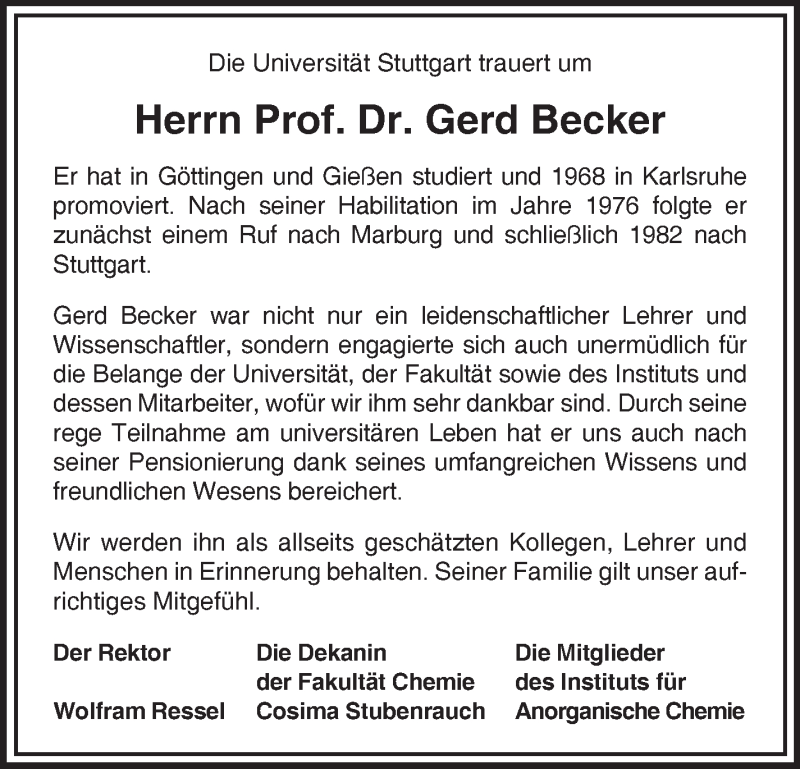 Die Universität Stuttgart trauert um

Herrn Prof. Dr. Gerd Becker

Er hat in Göttingen und Gießen studiert und 1968 in Karlsruhe promoviert. Nach seiner Habilitation im Jahre 1976 folgte er zunächst einem Ruf nach Marburg und schließlich 1982 nach Stuttgart.

Gerd Becker war nicht nur ein leidenschaftlicher Lehrer und Wissenschaftler, sondern engagierte sich auch unermüdlich für die Belange der Universität, der Fakultät sowie des Instituts und dessen Mitarbeiter, wofür wir ihm sehr dankbar sind. Durch seine rege Teilnahme am universitären Leben hat er uns auch nach seiner Pensionierung dank seines umfangreichen Wissens und freundlichen Wesens bereichert.

Wir werden ihn als allseits geschätzten Kollegen, Lehrer und Menschen in Erinnerung behalten. Seiner Familie gilt unser aufrichtiges Mitgefühl.

Der Rektor
Wolfram Ressel

Die Dekanin
der Fakultät Chemie
Cosima Stubenrauch

Die Mitglieder
des Instituts für
Anorganische Chemie